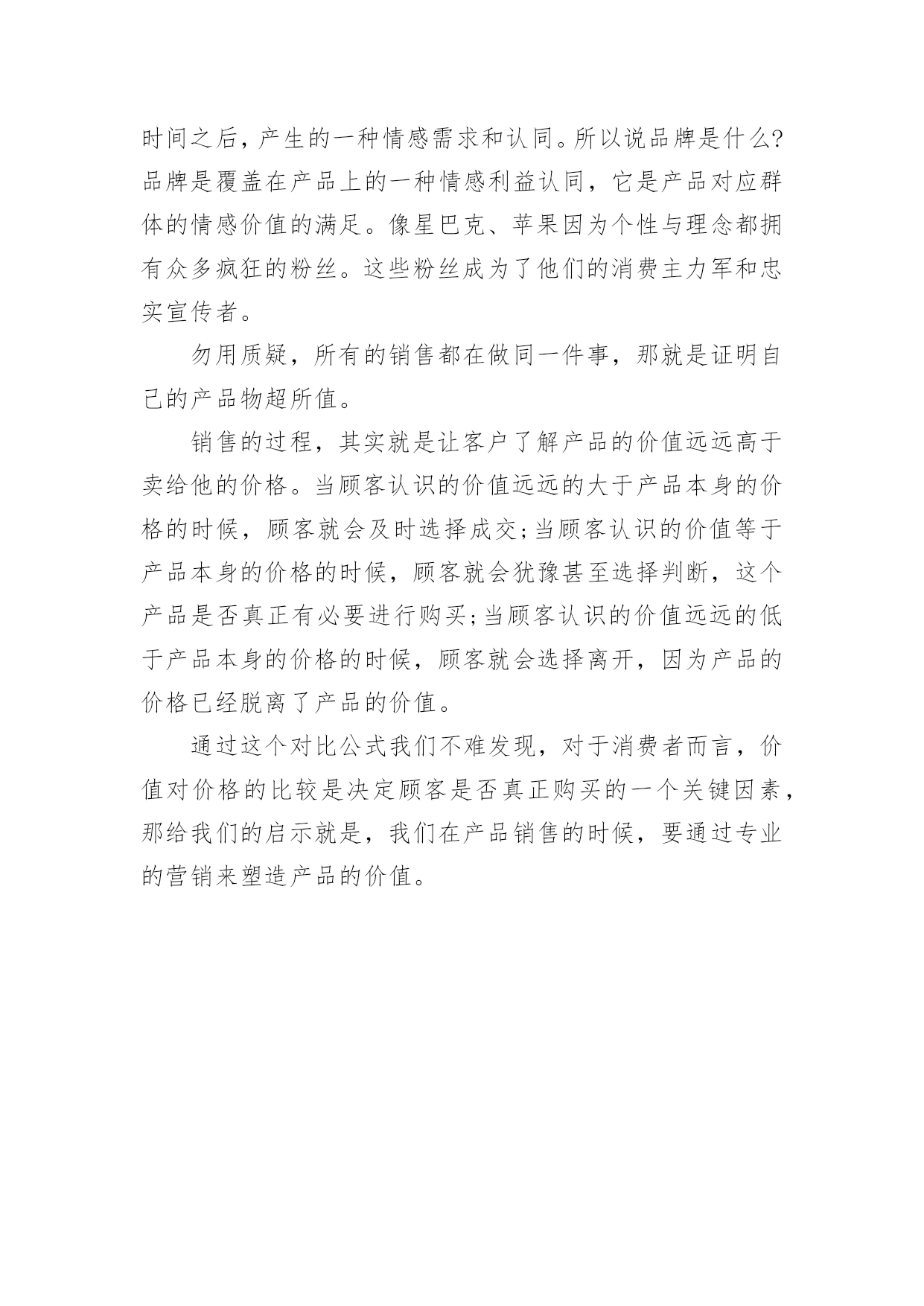 时间之后，产生的一种情感需求和认同。所以说品牌是什么?品牌是覆盖在产品上的一种情感利益认同，它是产品对应群体的情感价值的满足。像星巴克、苹果因为个性与理念都拥有众多疯狂的粉丝。这些粉丝成为了他们的消费主力军和忠实宣传者。

勿用质疑，所有的销售都在做同一件事，那就是证明自己的产品物超所值。

销售的过程，其实就是让客户了解产品的价值远远高于卖给他的价格。当顾客认识的价值远远的大于产品本身的价格的时候，顾客就会及时选择成交;当顾客认识的价值等于产品本身的价格的时候，顾客就会犹豫甚至选择判断，这个产品是否真正有必要进行购买;当顾客认识的价值远远的低于产品本身的价格的时候，顾客就会选择离开，因为产品的价格已经脱离了产品的价值。

通过这个对比公式我们不难发现，对于消费者而言，价值对价格的比较是决定顾客是否真正购买的一个关键因素，那给我们的启示就是，我们在产品销售的时候，要通过专业的营销来塑造产品的价值。